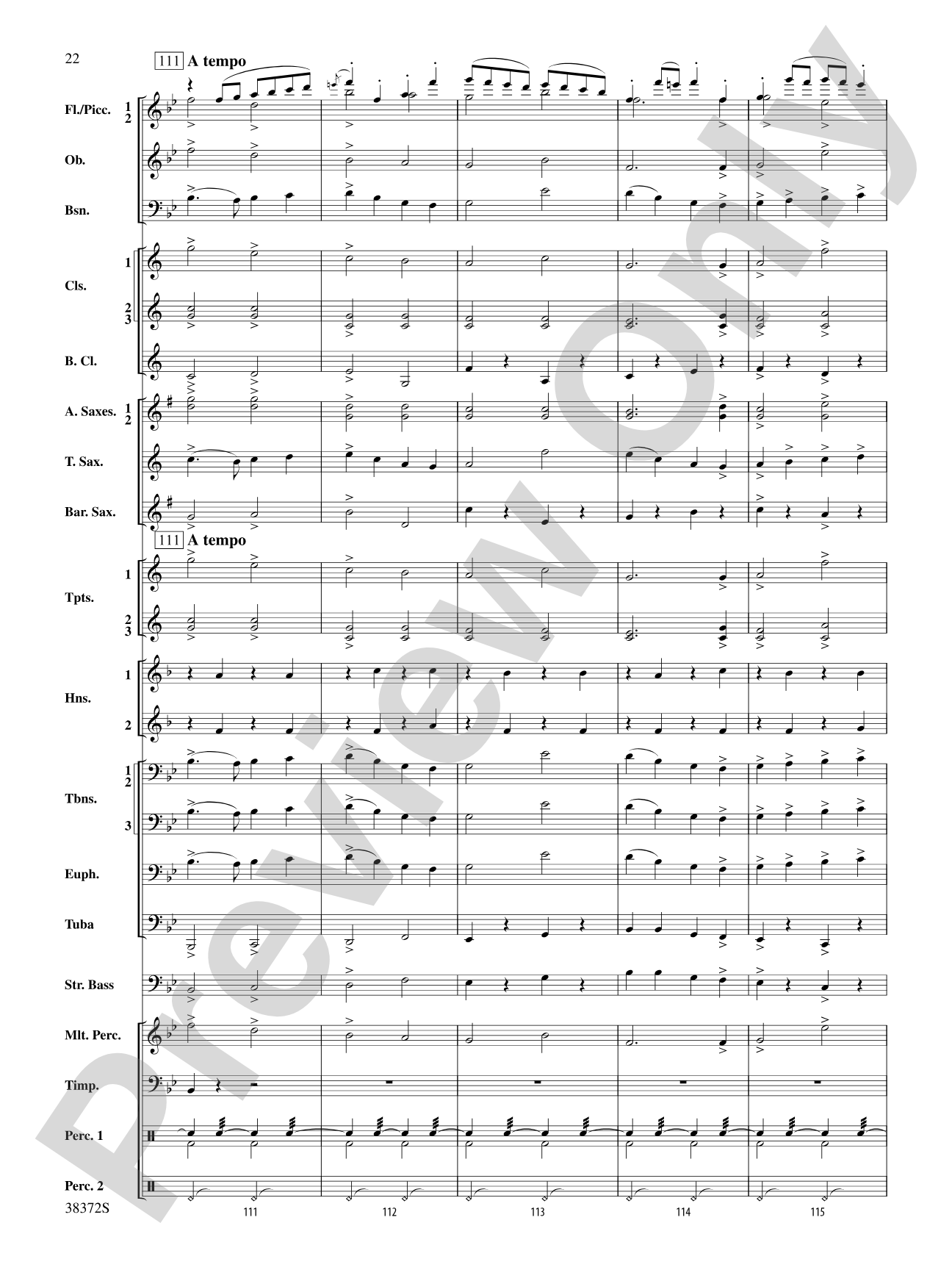 22

111 A tempo

Fl./Picc. 1 2

Ob.

Bsn.

Cls. 1 2 3

B. Cl.

A. Saxes. 1 2

T. Sax.

Bar. Sax.

111 A tempo

Tpts. 1 2 3

Hns. 1 2

Tbns. 1 2 3

Euph.

Tuba

Str. Bass

Mlt. Perc.

Timp.

Perc. 1

Perc. 2

38372S

111 112 113 114 115

Preview Only